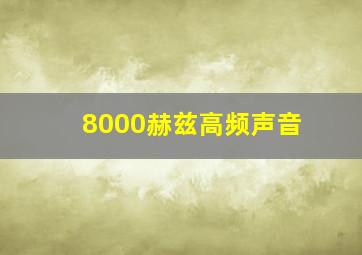 8000赫兹高频声音